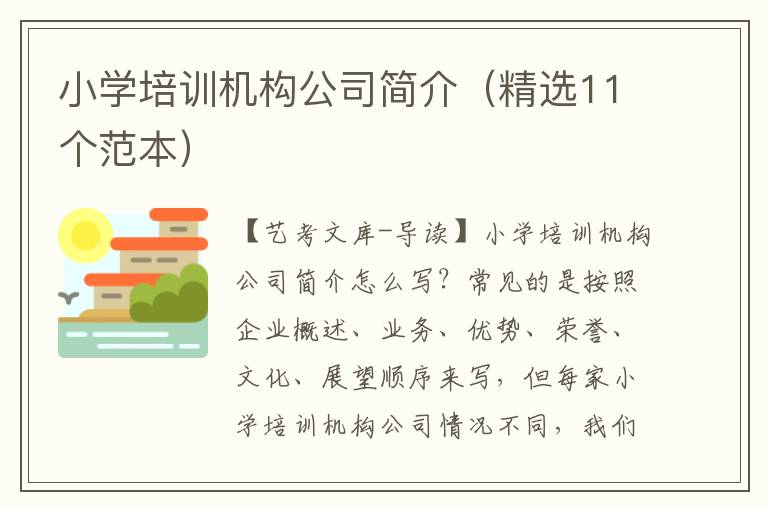 小学培训机构公司简介（精选11个范本）

【艺考文库-导读】小学培训机构公司简介怎么写？常见的是按照企业概述、业务、优势、荣誉、文化、展望顺序来写，但每家小学培训机构公司情况不同，我们